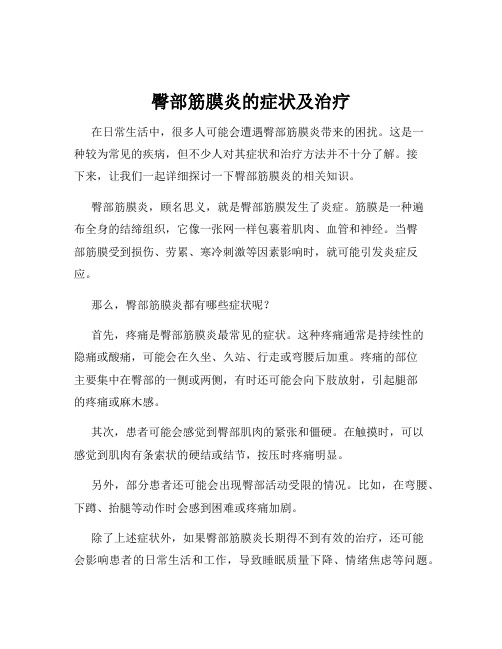 臀部筋膜炎的症状及治疗

在日常生活中，很多人可能会遭遇臀部筋膜炎带来的困扰。这是一种较为常见的疾病，但不少人对其症状和治疗方法并不十分了解。接下来，让我们一起详细探讨一下臀部筋膜炎的相关知识。

臀部筋膜炎，顾名思义，就是臀部筋膜发生了炎症。筋膜是一种遍布全身的结缔组织，它像一张网一样包裹着肌肉、血管和神经。当臀部筋膜受到损伤、劳累、寒冷刺激等因素影响时，就可能引发炎症反应。

那么，臀部筋膜炎都有哪些症状呢？

首先，疼痛是臀部筋膜炎最常见的症状。这种疼痛通常是持续性的隐痛或酸痛，可能会在久坐、久站、行走或弯腰后加重。疼痛的部位主要集中在臀部的一侧或两侧，有时还可能会向下肢放射，引起腿部的疼痛或麻木感。

其次，患者可能会感觉到臀部肌肉的紧张和僵硬。在触摸时，可以感觉到肌肉有条索状的硬结或结节，按压时疼痛明显。

另外，部分患者还可能会出现臀部活动受限的情况。比如，在弯腰、下蹲、抬腿等动作时会感到困难或疼痛加剧。

除了上述症状外，如果臀部筋膜炎长期得不到有效的治疗，还可能会影响患者的日常生活和工作，导致睡眠质量下降、情绪焦虑等问题。